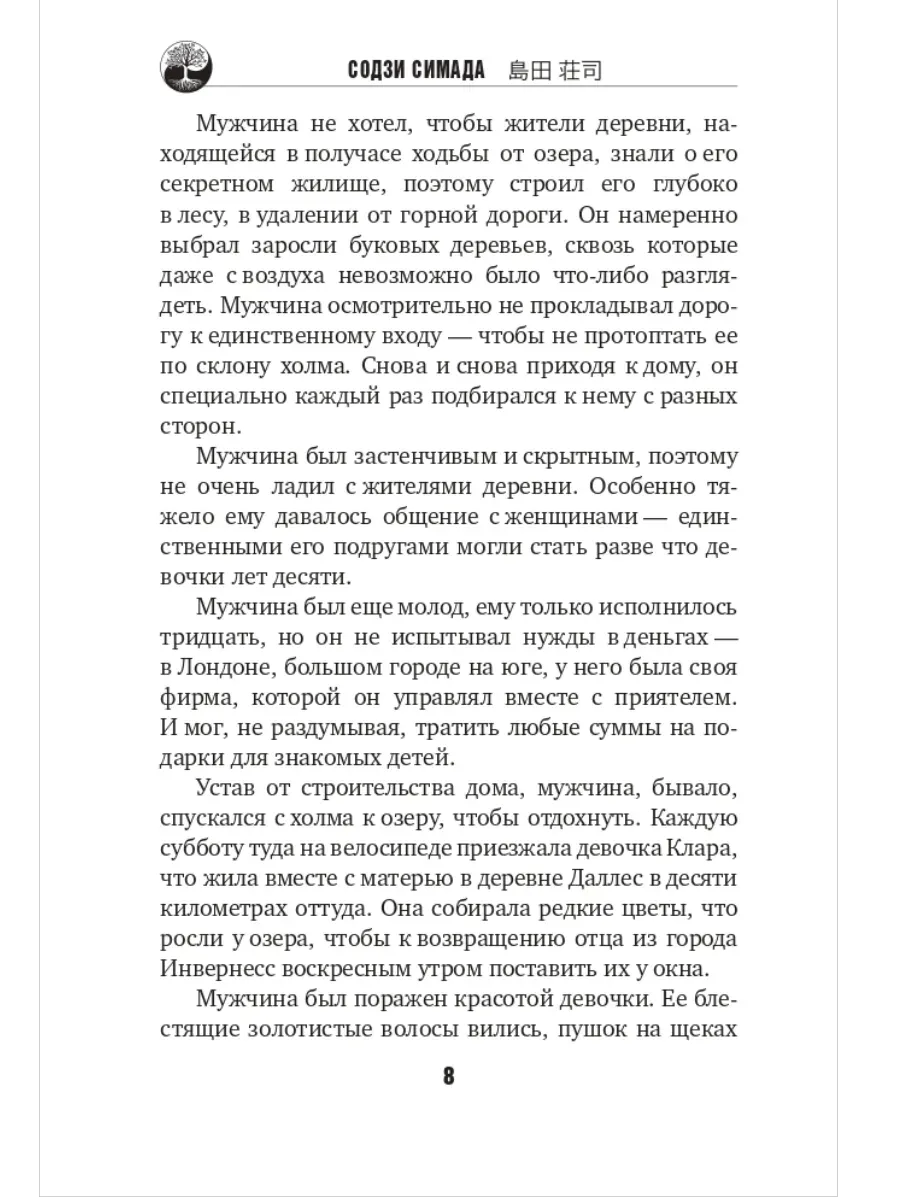 СОДЗИ СИМАДА 島田 荘司

Мужчина не хотел, чтобы жители деревни, находящейся в получасе ходьбы от озера, знали о его секретном жилище, поэтому строил его глубоко в лесу, в удалении от горной дороги. Он намеренно выбрал заросли буковых деревьев, сквозь которые даже с воздуха невозможно было что-либо разглядеть. Мужчина осмотрительно не прокладывал дорогу к единственному входу — чтобы не протоптать ее по склону холма. Снова и снова приходя к дому, он специально каждый раз подбирался к нему с разных сторон.

Мужчина был застенчивым и скрытным, поэтому не очень ладил с жителями деревни. Особенно тяжело ему давалось общение с женщинами — единственными его подругами могли стать разве что девочки лет десяти.

Мужчина был еще молод, ему только исполнилось тридцать, но он не испытывал нужды в деньгах — в Лондоне, большом городе на юге, у него была своя фирма, которой он управлял вместе с приятелем. И мог, не раздумывая, тратить любые суммы на подарки для знакомых детей.

Устав от строительства дома, мужчина, бывало, спускался с холма к озеру, чтобы отдохнуть. Каждую субботу туда на велосипеде приезжала девочка Клара, что жила вместе с матерью в деревне Даллес в десяти километрах оттуда. Она собирала редкие цветы, что росли у озера, чтобы к возвращению отца из города Инвернесс воскресным утром поставить их у окна.

Мужчина был поражен красотой девочки. Ее блестящие золотистые волосы вились, пушок на щеках

8